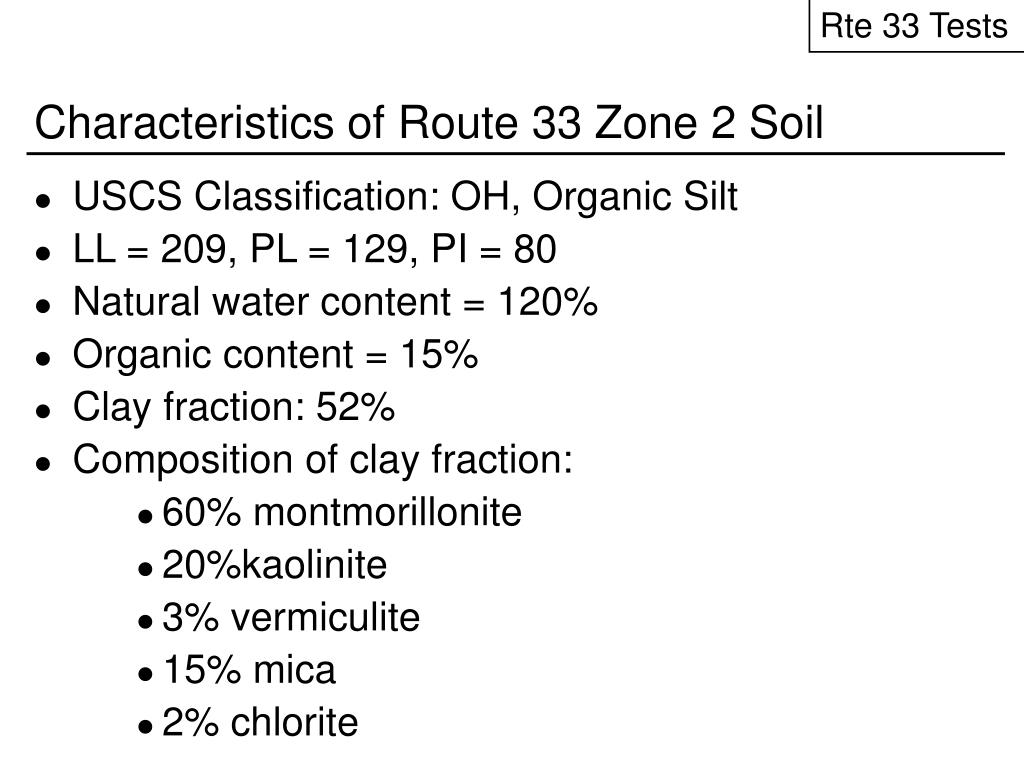 Rte 33 Tests

Characteristics of Route 33 Zone 2 Soil

- USCS Classification: OH, Organic Silt
- LL = 209, PL = 129, PI = 80
- Natural water content = 120%
- Organic content = 15%
- Clay fraction: 52%
- Composition of clay fraction:
  - 60% montmorillonite
  - 20%kaolinite
  - 3% vermiculite
  - 15% mica
  - 2% chlorite